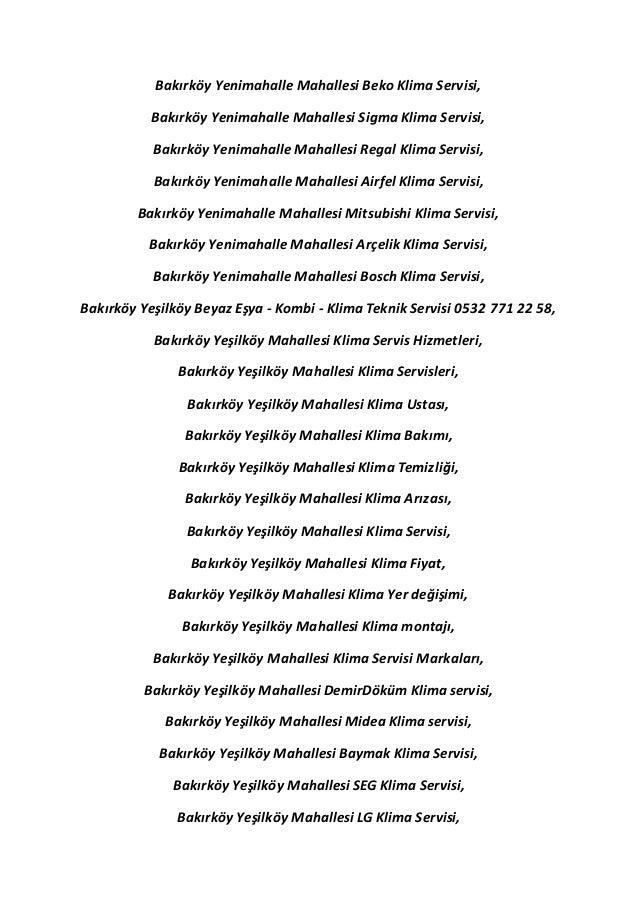 Bakırköy Yenimahalle Mahallesi Beko Klima Servisi,

Bakırköy Yenimahalle Mahallesi Sigma Klima Servisi,

Bakırköy Yenimahalle Mahallesi Regal Klima Servisi,

Bakırköy Yenimahalle Mahallesi Airfel Klima Servisi,

Bakırköy Yenimahalle Mahallesi Mitsubishi Klima Servisi,

Bakırköy Yenimahalle Mahallesi Arçelik Klima Servisi,

Bakırköy Yenimahalle Mahallesi Bosch Klima Servisi,

Bakırköy Yeşilköy Beyaz Eşya - Kombi - Klima Teknik Servisi 0532 771 22 58,

Bakırköy Yeşilköy Mahallesi Klima Servis Hizmetleri,

Bakırköy Yeşilköy Mahallesi Klima Servisleri,

Bakırköy Yeşilköy Mahallesi Klima Ustası,

Bakırköy Yeşilköy Mahallesi Klima Bakımı,

Bakırköy Yeşilköy Mahallesi Klima Temizliği,

Bakırköy Yeşilköy Mahallesi Klima Arızası,

Bakırköy Yeşilköy Mahallesi Klima Servisi,

Bakırköy Yeşilköy Mahallesi Klima Fiyat,

Bakırköy Yeşilköy Mahallesi Klima Yer değişimi,

Bakırköy Yeşilköy Mahallesi Klima montajı,

Bakırköy Yeşilköy Mahallesi Klima Servisi Markaları,

Bakırköy Yeşilköy Mahallesi DemirDöküm Klima servisi,

Bakırköy Yeşilköy Mahallesi Midea Klima servisi,

Bakırköy Yeşilköy Mahallesi Baymak Klima Servisi,

Bakırköy Yeşilköy Mahallesi SEG Klima Servisi,

Bakırköy Yeşilköy Mahallesi LG Klima Servisi,